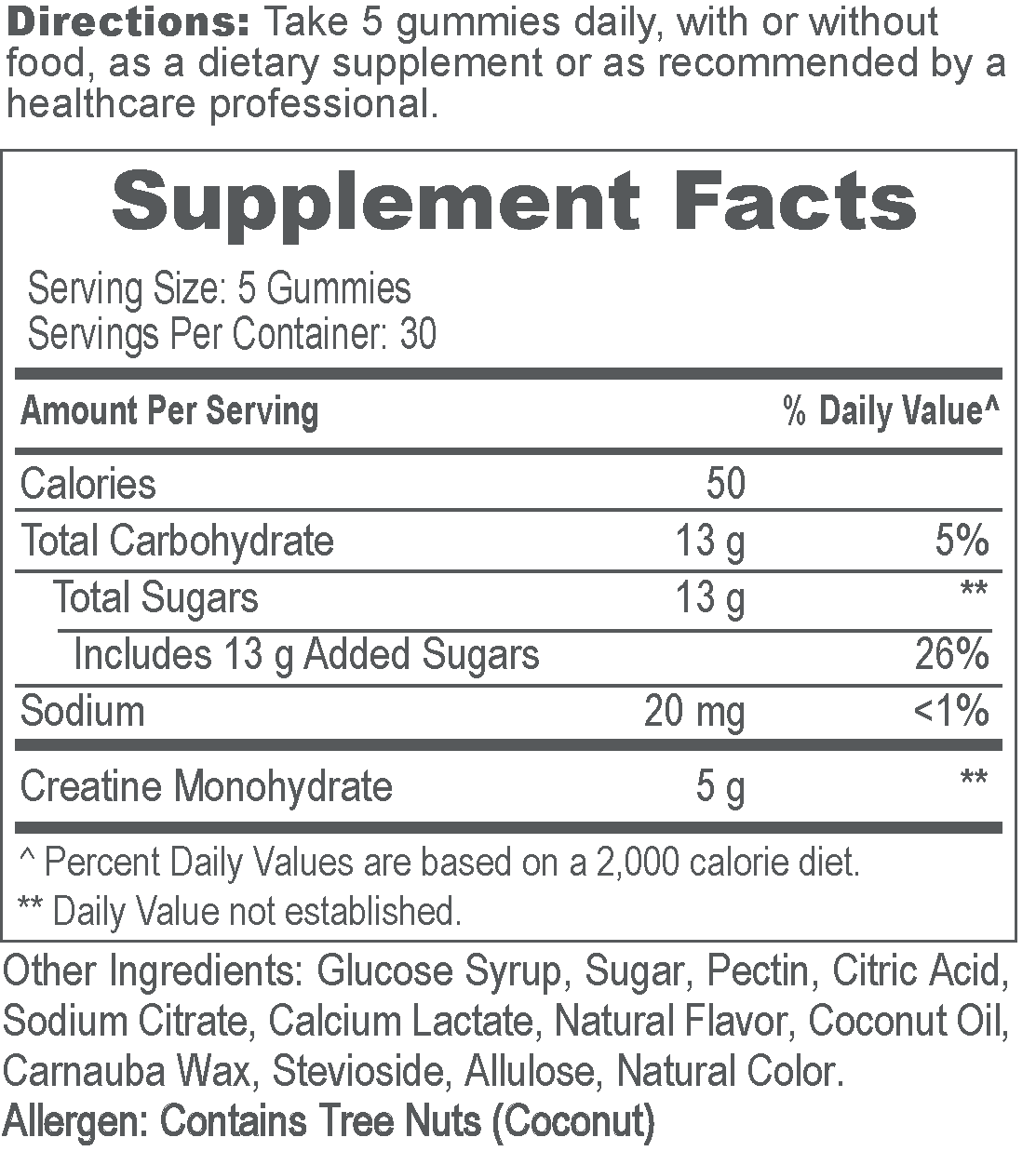 Directions: Take 5 gummies daily, with or without food, as a dietary supplement or as recommended by a healthcare professional.

Supplement Facts

Serving Size: 5 Gummies
Servings Per Container: 30

| Amount Per Serving | | % Daily Value^ |
|---|---|---|
| Calories | 50 | |
| Total Carbohydrate | 13 g | 5% |
| Total Sugars | 13 g | ** |
| Includes 13 g Added Sugars | | 26% |
| Sodium | 20 mg | <1% |
| Creatine Monohydrate | 5 g | ** |

^ Percent Daily Values are based on a 2,000 calorie diet.
** Daily Value not established.

Other Ingredients: Glucose Syrup, Sugar, Pectin, Citric Acid, Sodium Citrate, Calcium Lactate, Natural Flavor, Coconut Oil, Carnauba Wax, Stevioside, Allulose, Natural Color.
Allergen: Contains Tree Nuts (Coconut)